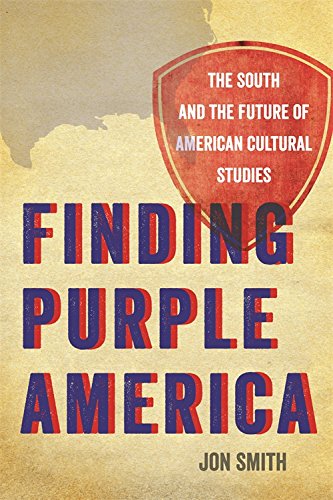 THE SOUTH AND THE FUTURE OF AMERICAN CULTURAL STUDIES

FINDING PURPLE AMERICA

JON SMITH